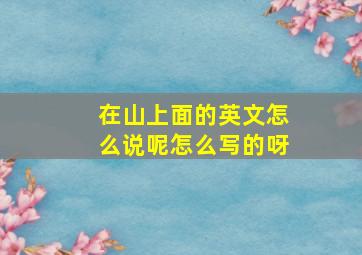 在山上面的英文怎么说呢怎么写的呀